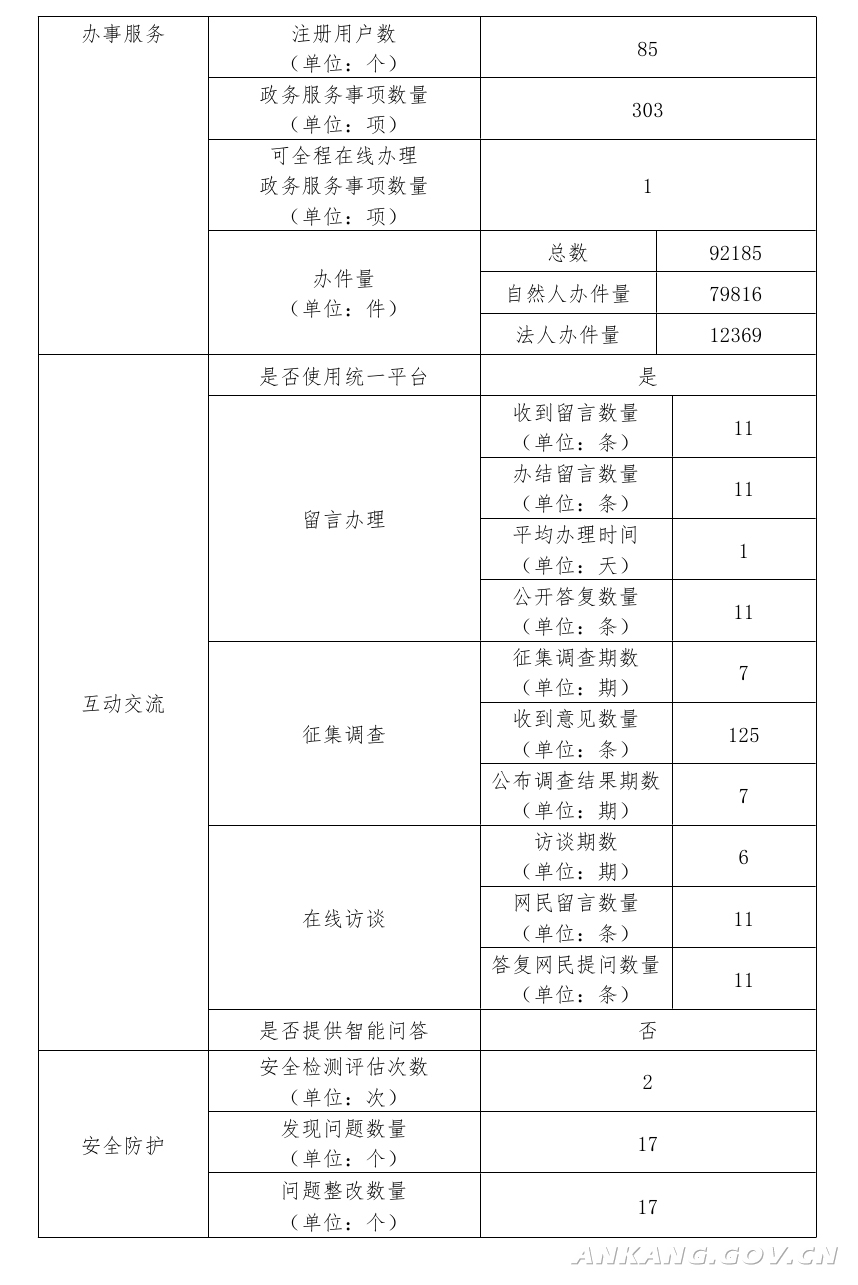 | 办事服务 | 注册用户数（单位：个） | 85 | |
|---|---|---|---|
| | 政务服务事项数量（单位：项） | 303 | |
| | 可全程在线办理政务服务事项数量（单位：项） | 1 | |
| | 办件量（单位：件） | 总数 | 92185 |
| | | 自然人办件量 | 79816 |
| | | 法人办件量 | 12369 |
| 互动交流 | 是否使用统一平台 | 是 | |
| | 留言办理 | 收到留言数量（单位：条） | 11 |
| | | 办结留言数量（单位：条） | 11 |
| | | 平均办理时间（单位：天） | 1 |
| | | 公开答复数量（单位：条） | 11 |
| | 征集调查 | 征集调查期数（单位：期） | 7 |
| | | 收到意见数量（单位：条） | 125 |
| | | 公布调查结果期数（单位：期） | 7 |
| | 在线访谈 | 访谈期数（单位：期） | 6 |
| | | 网民留言数量（单位：条） | 11 |
| | | 答复网民提问数量（单位：条） | 11 |
| | 是否提供智能问答 | 否 | |
| 安全防护 | 安全检测评估次数（单位：次） | 2 | |
| | 发现问题数量（单位：个） | 17 | |
| | 问题整改数量（单位：个） | 17 | |

ANKANG.GOV.CN